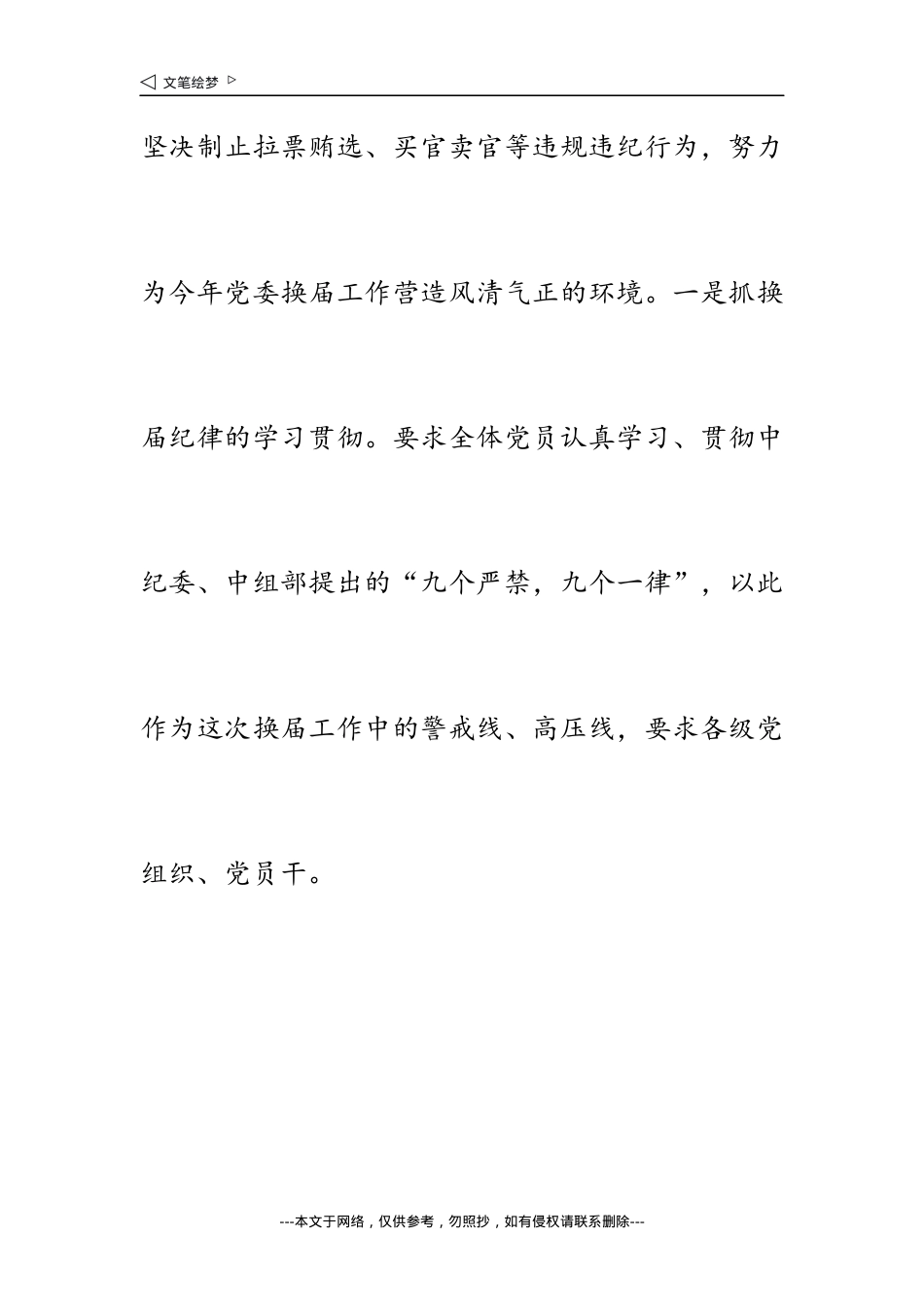 ◁ 文笔绘梦 ▷

坚决制止拉票贿选、买官卖官等违规违纪行为，努力为今年党委换届工作营造风清气正的环境。一是抓换届纪律的学习贯彻。要求全体党员认真学习、贯彻中纪委、中组部提出的“九个严禁，九个一律”，以此作为这次换届工作中的警戒线、高压线，要求各级党组织、党员干。

---本文于网络，仅供参考，勿照抄，如有侵权请联系删除---